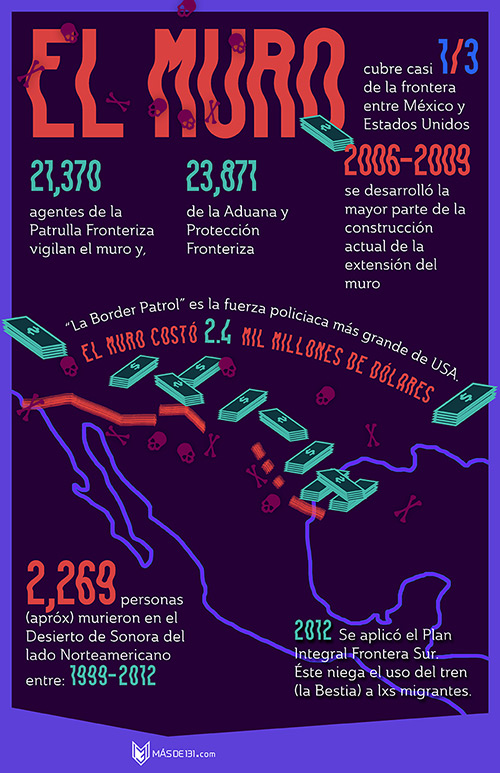 EL MURO

cubre casi 1/3 de la frontera entre México y Estados Unidos

21,370

agentes de la Patrulla Fronteriza vigilan el muro y,

23,871

de la Aduana y Protección Fronteriza

2006-2009

se desarrolló la mayor parte de la construcción actual de la extensión del muro

"La Border Patrol" es la fuerza policiaca más grande de USA.

EL MURO COSTÓ 2.4 MIL MILLONES DE DÓLARES

2,269

personas (apróx) murieron en el Desierto de Sonora del lado Norteamericano entre: 1999-2012

2012 Se aplicó el Plan Integral Frontera Sur. Éste niega el uso del tren (la Bestia) a lxs migrantes.

MÁSDE131.com